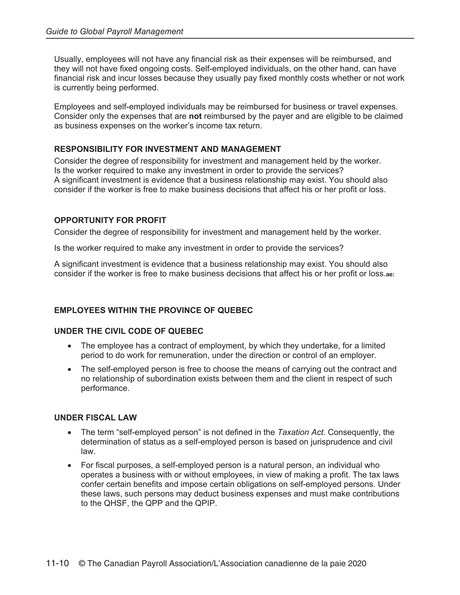 Guide to Global Payroll Management

Usually, employees will not have any financial risk as their expenses will be reimbursed, and they will not have fixed ongoing costs. Self-employed individuals, on the other hand, can have financial risk and incur losses because they usually pay fixed monthly costs whether or not work is currently being performed.

Employees and self-employed individuals may be reimbursed for business or travel expenses. Consider only the expenses that are not reimbursed by the payer and are eligible to be claimed as business expenses on the worker's income tax return.

RESPONSIBILITY FOR INVESTMENT AND MANAGEMENT
Consider the degree of responsibility for investment and management held by the worker. Is the worker required to make any investment in order to provide the services? A significant investment is evidence that a business relationship may exist. You should also consider if the worker is free to make business decisions that affect his or her profit or loss.

OPPORTUNITY FOR PROFIT
Consider the degree of responsibility for investment and management held by the worker.

Is the worker required to make any investment in order to provide the services?

A significant investment is evidence that a business relationship may exist. You should also consider if the worker is free to make business decisions that affect his or her profit or loss.ae:

EMPLOYEES WITHIN THE PROVINCE OF QUEBEC

UNDER THE CIVIL CODE OF QUEBEC

• The employee has a contract of employment, by which they undertake, for a limited period to do work for remuneration, under the direction or control of an employer.

• The self-employed person is free to choose the means of carrying out the contract and no relationship of subordination exists between them and the client in respect of such performance.

UNDER FISCAL LAW

• The term "self-employed person" is not defined in the Taxation Act. Consequently, the determination of status as a self-employed person is based on jurisprudence and civil law.

• For fiscal purposes, a self-employed person is a natural person, an individual who operates a business with or without employees, in view of making a profit. The tax laws confer certain benefits and impose certain obligations on self-employed persons. Under these laws, such persons may deduct business expenses and must make contributions to the QHSF, the QPP and the QPIP.

11-10 © The Canadian Payroll Association/L'Association canadienne de la paie 2020